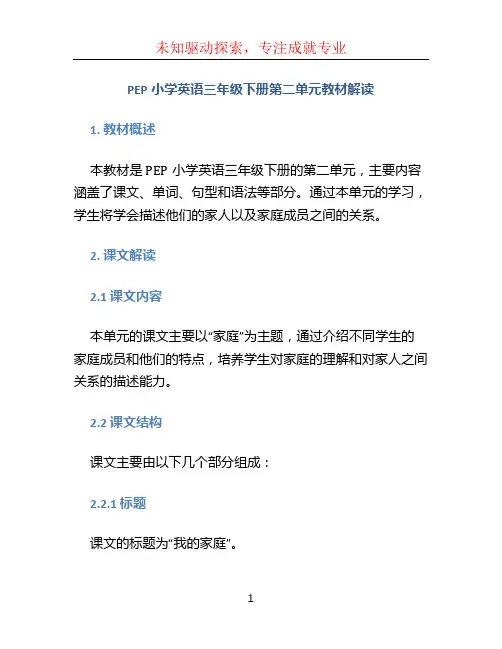 未知驱动探索，专注成就专业

PEP 小学英语三年级下册第二单元教材解读

1. 教材概述

本教材是 PEP 小学英语三年级下册的第二单元，主要内容涵盖了课文、单词、句型和语法等部分。通过本单元的学习，学生将学会描述他们的家人以及家庭成员之间的关系。

2. 课文解读

2.1 课文内容

本单元的课文主要以“家庭”为主题，通过介绍不同学生的家庭成员和他们的特点，培养学生对家庭的理解和对家人之间关系的描述能力。

2.2 课文结构

课文主要由以下几个部分组成：

2.2.1 标题

课文的标题为“我的家庭”。

1